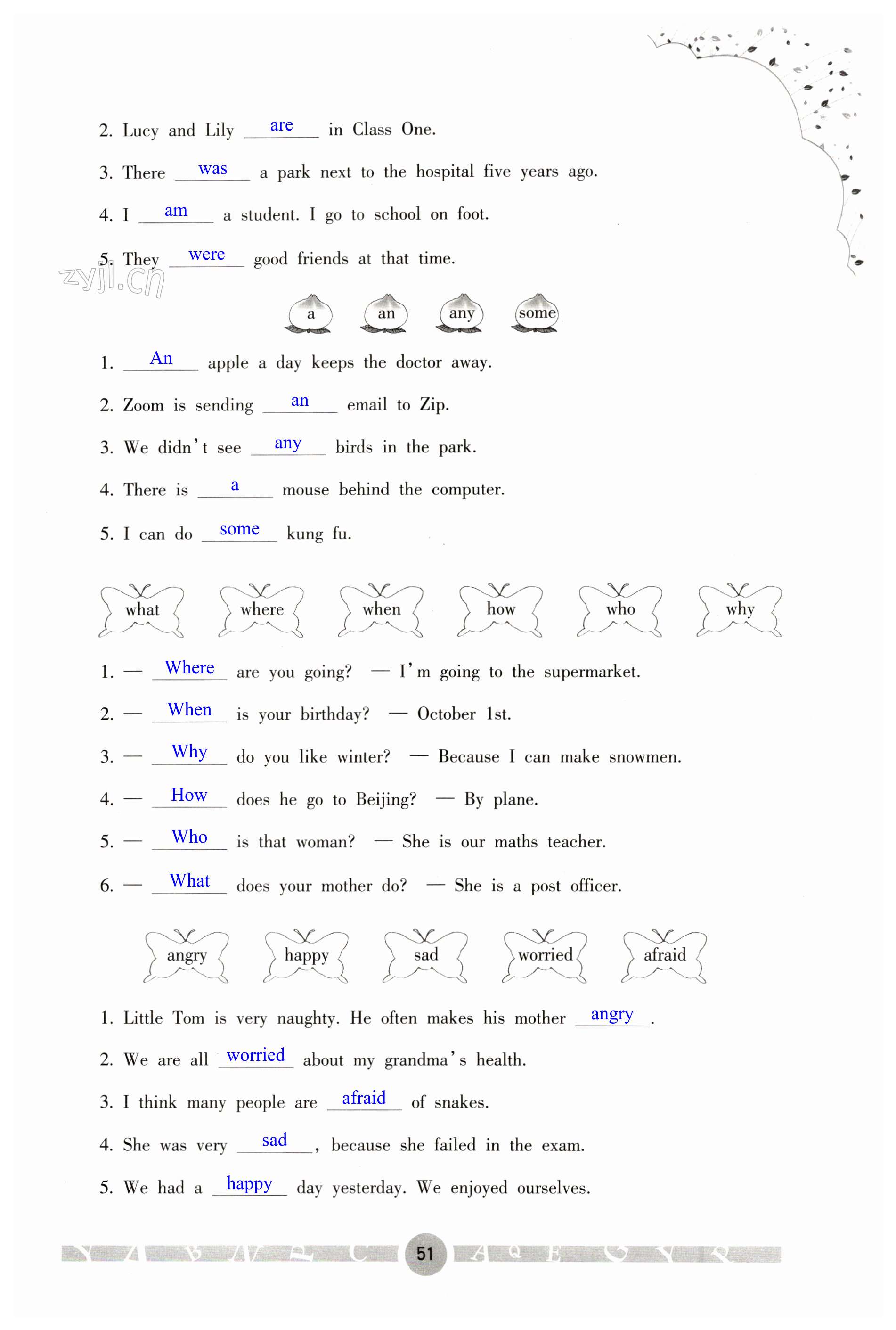 2. Lucy and Lily are in Class One.

3. There was a park next to the hospital five years ago.

4. I am a student. I go to school on foot.

5. They were good friends at that time.

zyjl.cn

a an any some

1. An apple a day keeps the doctor away.

2. Zoom is sending an email to Zip.

3. We didn't see any birds in the park.

4. There is a mouse behind the computer.

5. I can do some kung fu.

what where when how who why

1. — Where are you going? — I'm going to the supermarket.

2. — When is your birthday? — October 1st.

3. — Why do you like winter? — Because I can make snowmen.

4. — How does he go to Beijing? — By plane.

5. — Who is that woman? — She is our maths teacher.

6. — What does your mother do? — She is a post officer.

angry happy sad worried afraid

1. Little Tom is very naughty. He often makes his mother angry.

2. We are all worried about my grandma's health.

3. I think many people are afraid of snakes.

4. She was very sad, because she failed in the exam.

5. We had a happy day yesterday. We enjoyed ourselves.

51